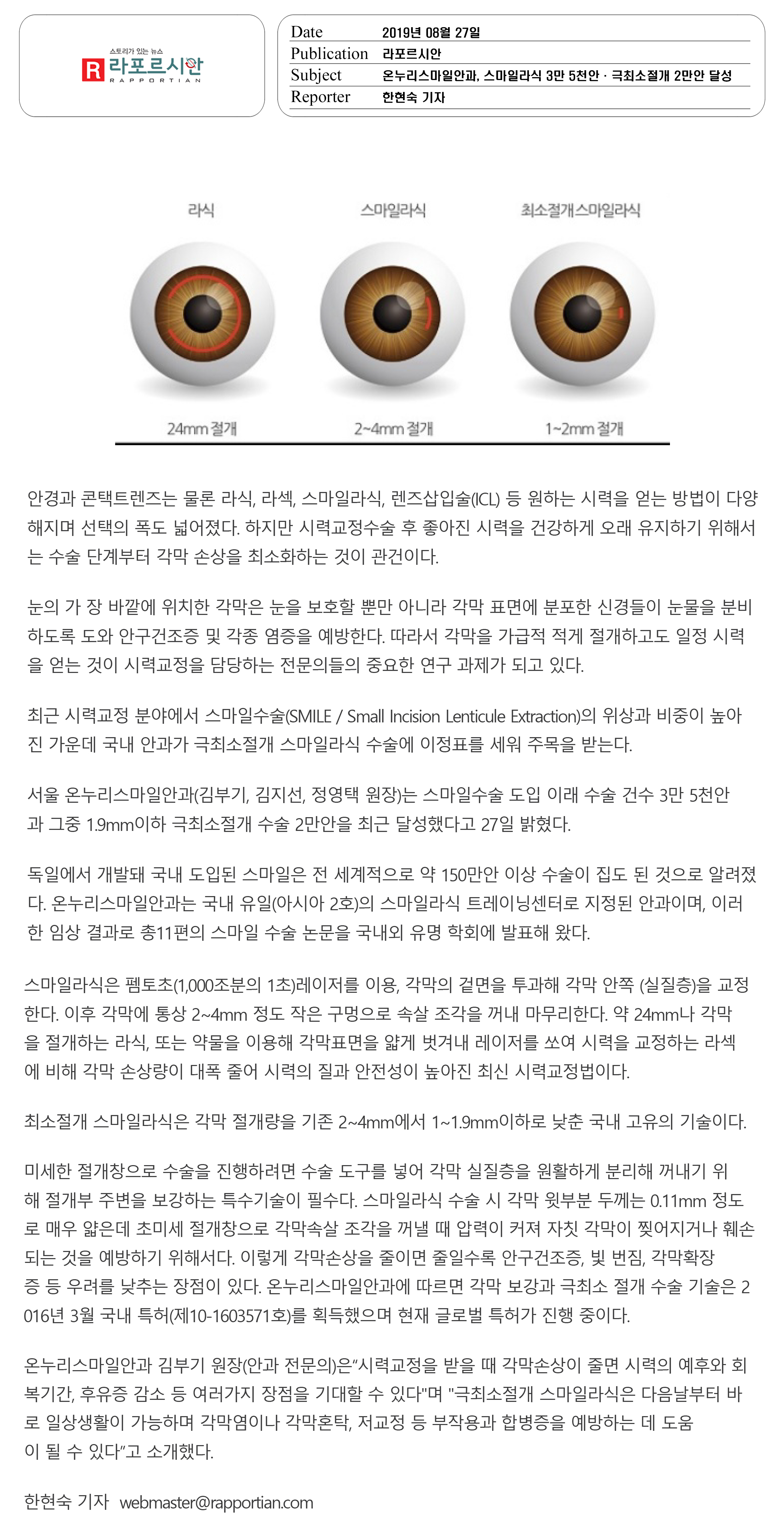 스토리가 있는 뉴스
R 라포르시안
RAPPORTIAN

| Date | 2019년 08월 27일 |
|---|---|
| Publication | 라포르시안 |
| Subject | 온누리스마일안과, 스마일라식 3만 5천안 · 극최소절개 2만안 달성 |
| Reporter | 한현숙 기자 |

라식
스마일라식
최소절개스마일라식

24mm 절개
2~4mm 절개
1~2mm 절개

안경과 콘택트렌즈는 물론 라식, 라섹, 스마일라식, 렌즈삽입술(ICL) 등 원하는 시력을 얻는 방법이 다양해지며 선택의 폭도 넓어졌다. 하지만 시력교정수술 후 좋아진 시력을 건강하게 오래 유지하기 위해서는 수술 단계부터 각막 손상을 최소화하는 것이 관건이다.

눈의 가 장 바깥에 위치한 각막은 눈을 보호할 뿐만 아니라 각막 표면에 분포한 신경들이 눈물을 분비하도록 도와 안구건조증 및 각종 염증을 예방한다. 따라서 각막을 가급적 적게 절개하고도 일정 시력을 얻는 것이 시력교정을 담당하는 전문의들의 중요한 연구 과제가 되고 있다.

최근 시력교정 분야에서 스마일수술(SMILE / Small Incision Lenticule Extraction)의 위상과 비중이 높아진 가운데 국내 안과가 극최소절개 스마일라식 수술에 이정표를 세워 주목을 받는다.

서울 온누리스마일안과(김부기, 김지선, 정영택 원장)는 스마일수술 도입 이래 수술 건수 3만 5천안과 그중 1.9mm이하 극최소절개 수술 2만안을 최근 달성했다고 27일 밝혔다.

독일에서 개발돼 국내 도입된 스마일은 전 세계적으로 약 150만안 이상 수술이 집도 된 것으로 알려졌다. 온누리스마일안과는 국내 유일(아시아 2호)의 스마일라식 트레이닝센터로 지정된 안과이며, 이러한 임상 결과로 총11편의 스마일 수술 논문을 국내외 유명 학회에 발표해 왔다.

스마일라식은 펨토초(1,000조분의 1초)레이저를 이용, 각막의 겉면을 투과해 각막 안쪽 (실질층)을 교정한다. 이후 각막에 통상 2~4mm 정도 작은 구멍으로 속살 조각을 꺼내 마무리한다. 약 24mm나 각막을 절개하는 라식, 또는 약물을 이용해 각막표면을 얇게 벗겨내 레이저를 쏘여 시력을 교정하는 라섹에 비해 각막 손상량이 대폭 줄어 시력의 질과 안전성이 높아진 최신 시력교정법이다.

최소절개 스마일라식은 각막 절개량을 기존 2~4mm에서 1~1.9mm이하로 낮춘 국내 고유의 기술이다.

미세한 절개창으로 수술을 진행하려면 수술 도구를 넣어 각막 실질층을 원활하게 분리해 꺼내기 위해 절개부 주변을 보강하는 특수기술이 필수다. 스마일라식 수술 시 각막 윗부분 두께는 0.11mm 정도로 매우 얇은데 초미세 절개창으로 각막속살 조각을 꺼낼 때 압력이 커져 자칫 각막이 찢어지거나 훼손되는 것을 예방하기 위해서다. 이렇게 각막손상을 줄이면 줄일수록 안구건조증, 빛 번짐, 각막확장증 등 우려를 낮추는 장점이 있다. 온누리스마일안과에 따르면 각막 보강과 극최소 절개 수술 기술은 2016년 3월 국내 특허(제10-1603571호)를 획득했으며 현재 글로벌 특허가 진행 중이다.

온누리스마일안과 김부기 원장(안과 전문의)은"시력교정을 받을 때 각막손상이 줄면 시력의 예후와 회복기간, 후유증 감소 등 여러가지 장점을 기대할 수 있다"며 "극최소절개 스마일라식은 다음날부터 바로 일상생활이 가능하며 각막염이나 각막혼탁, 저교정 등 부작용과 합병증을 예방하는 데 도움이 될 수 있다"고 소개했다.

한현숙 기자 webmaster@rapportian.com